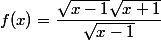 $f(x) = \frac{\sqrt{x-1}\sqrt{x+1}}{\sqrt{x-1}}$